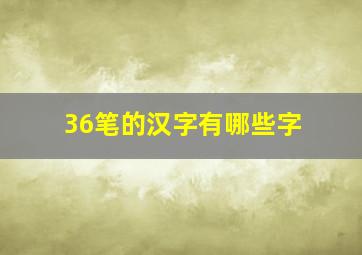 36笔的汉字有哪些字